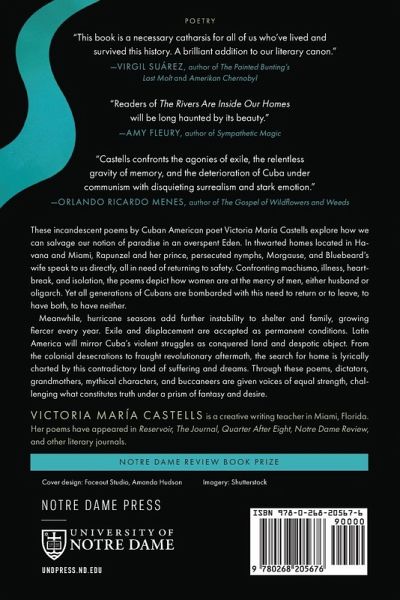 POETRY

"This book is a necessary catharsis for all of us who've lived and survived this history. A brilliant addition to our literary canon."
—VIRGIL SUÁREZ, author of The Painted Bunting's Last Molt and Amerikan Chernobyl

"Readers of The Rivers Are Inside Our Homes will be long haunted by its beauty."
—AMY FLEURY, author of Sympathetic Magic

"Castells confronts the agonies of exile, the relentless gravity of memory, and the deterioration of Cuba under communism with disquieting surrealism and stark emotion."
—ORLANDO RICARDO MENES, author of The Gospel of Wildflowers and Weeds

These incandescent poems by Cuban American poet Victoria María Castells explore how we can salvage our notion of paradise in an overspent Eden. In thwarted homes located in Havana and Miami, Rapunzel and her prince, persecuted nymphs, Morgause, and Bluebeard's wife speak to us directly, all in need of returning to safety. Confronting machismo, illness, heartbreak, and isolation, the poems depict how women are at the mercy of men, either husband or oligarch. Yet all generations of Cubans are bombarded with this need to return or to leave, to have both, to have neither.

Meanwhile, hurricane seasons add further instability to shelter and family, growing fiercer every year. Exile and displacement are accepted as permanent conditions. Latin America will mirror Cuba's violent struggles as conquered land and despotic object. From the colonial desecrations to fraught revolutionary aftermath, the search for home is lyrically charted by this contradictory land of suffering and dreams. Through these poems, dictators, grandmothers, mythical characters, and buccaneers are given voices of equal strength, challenging what constitutes truth under a prism of fantasy and desire.

VICTORIA MARÍA CASTELLS is a creative writing teacher in Miami, Florida. Her poems have appeared in Reservoir, The Journal, Quarter After Eight, Notre Dame Review, and other literary journals.

NOTRE DAME REVIEW BOOK PRIZE

Cover design: Faceout Studio, Amanda Hudson     Imagery: Shutterstock

NOTRE DAME PRESS

UNIVERSITY OF NOTRE DAME

UNDPRESS.ND.EDU

ISBN 978-0-268-20567-6
90000
9 780268 205676